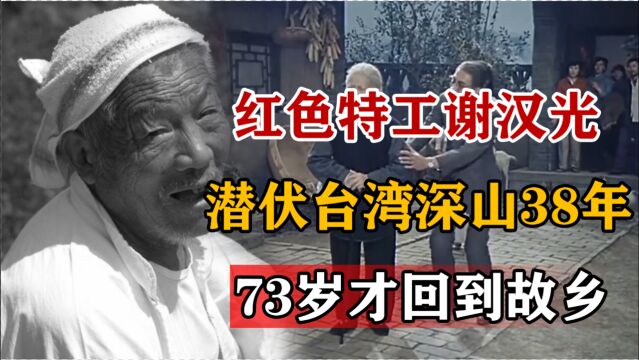 红色特工谢汉光

潜伏台湾深山38年

73岁才回到故乡